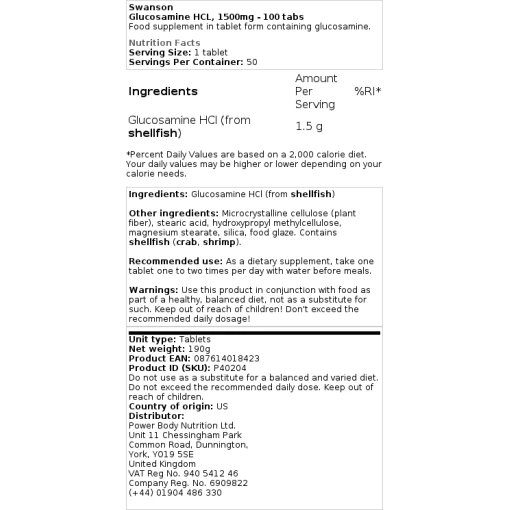 Swanson
Glucosamine HCL, 1500mg - 100 tabs
Food supplement in tablet form containing glucosamine.

Nutrition Facts
Serving Size: 1 tablet
Servings Per Container: 50

| Ingredients | Amount Per Serving | %RI* |
|---|---|---|
| Glucosamine HCl (from shellfish) | 1.5 g | |

*Percent Daily Values are based on a 2,000 calorie diet. Your daily values may be higher or lower depending on your calorie needs.

Ingredients: Glucosamine HCl (from shellfish)

Other ingredients: Microcrystalline cellulose (plant fiber), stearic acid, hydroxypropyl methylcellulose, magnesium stearate, silica, food glaze. Contains shellfish (crab, shrimp).

Recommended use: As a dietary supplement, take one tablet one to two times per day with water before meals.

Warnings: Use this product in conjunction with food as part of a healthy, balanced diet, not as a substitute for such. Keep out of reach of children! Don't exceed the recommended daily dosage!

Unit type: Tablets
Net weight: 190g
Product EAN: 087614018423
Product ID (SKU): P40204
Do not use as a substitute for a balanced and varied diet. Do not exceed the recommended daily dose. Keep out of reach of children.
Country of origin: US
Distributor:
Power Body Nutrition Ltd.
Unit 11 Chessingham Park
Common Road, Dunnington,
York, YO19 5SE
United Kingdom
VAT Reg No. 940 5412 46
Company Reg. No. 6909822
(+44) 01904 486 330